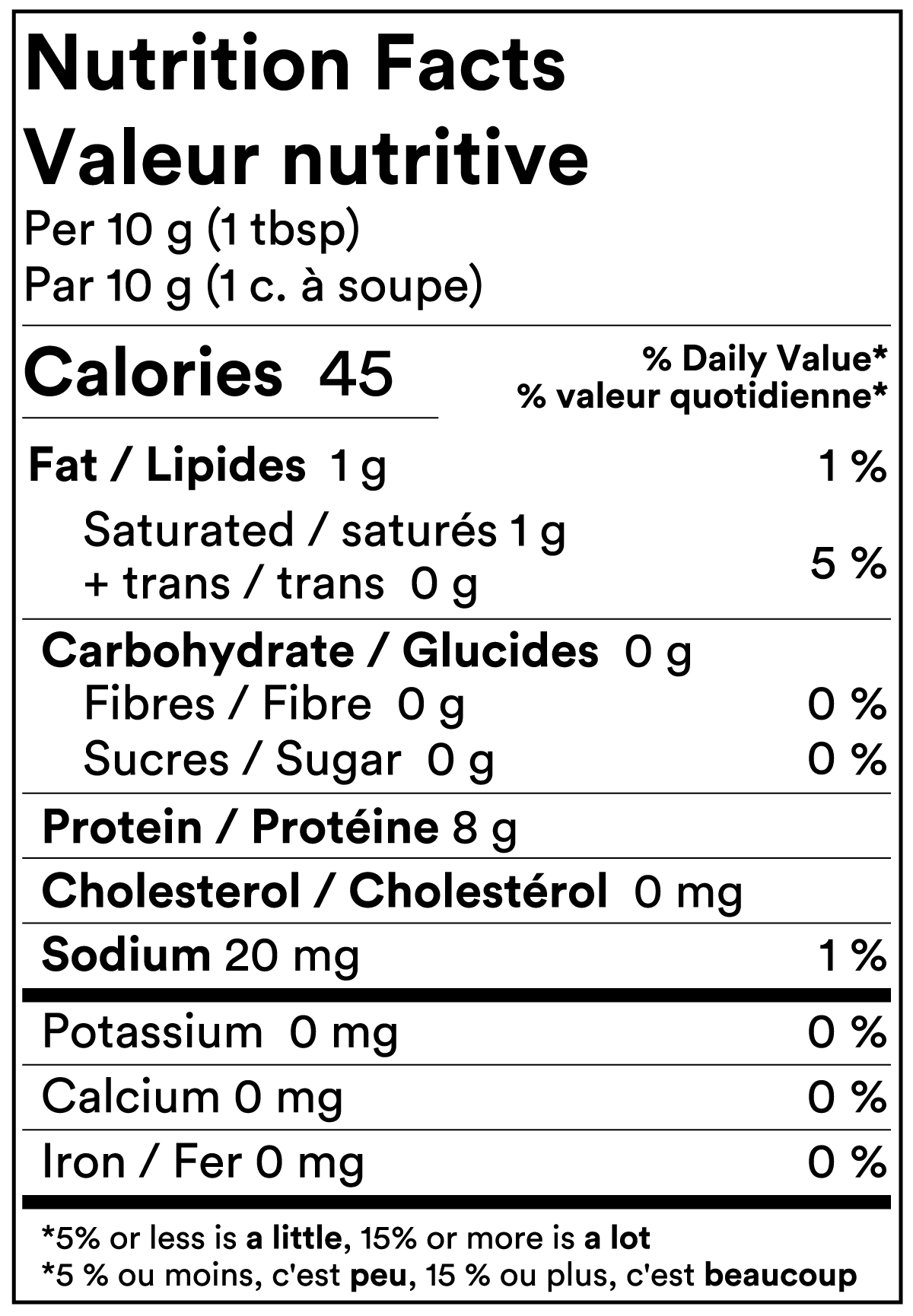 Nutrition Facts
Valeur nutritive
Per 10 g (1 tbsp)
Par 10 g (1 c. à soupe)

Calories 45

% Daily Value*
% valeur quotidienne*

Fat / Lipides 1 g 1 %
Saturated / saturés 1 g
+ trans / trans 0 g 5 %

Carbohydrate / Glucides 0 g
Fibres / Fibre 0 g 0 %
Sucres / Sugar 0 g 0 %

Protein / Protéine 8 g

Cholesterol / Cholestérol 0 mg

Sodium 20 mg 1 %

Potassium 0 mg 0 %

Calcium 0 mg 0 %

Iron / Fer 0 mg 0 %

*5% or less is a little, 15% or more is a lot
*5 % ou moins, c'est peu, 15 % ou plus, c'est beaucoup